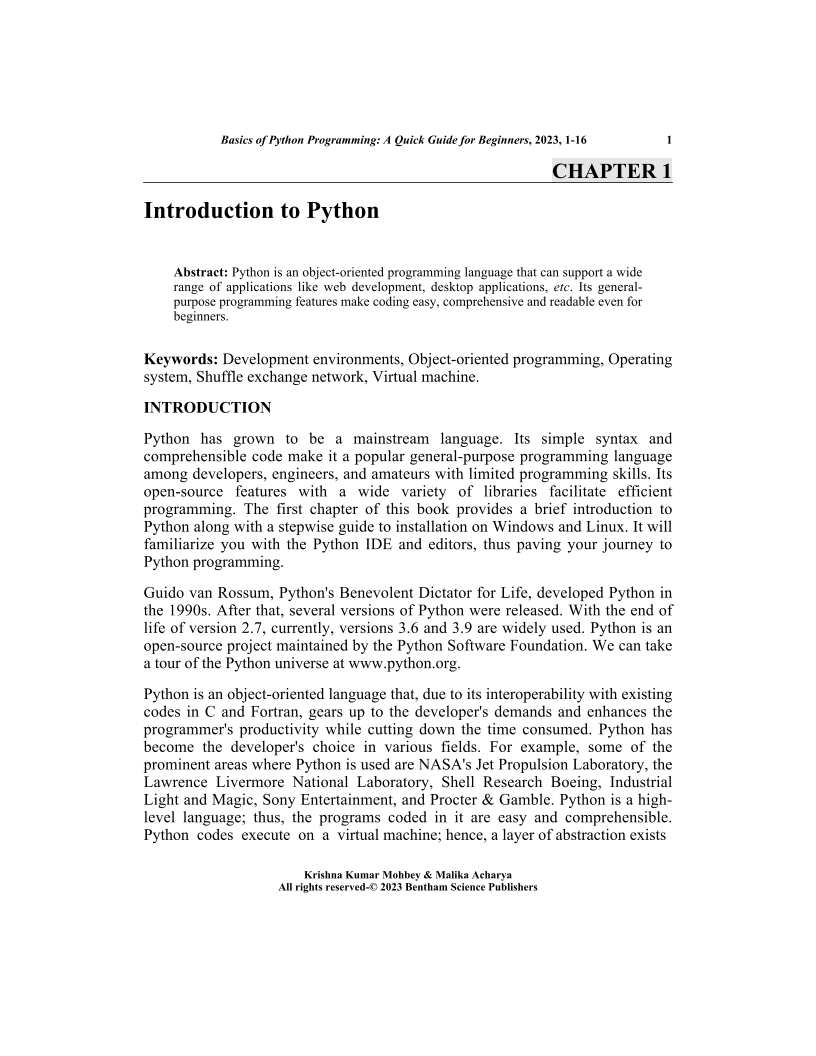 Basics of Python Programming: A Quick Guide for Beginners, 2023, 1-16 1

CHAPTER 1

Introduction to Python

Abstract: Python is an object-oriented programming language that can support a wide range of applications like web development, desktop applications, etc. Its general-purpose programming features make coding easy, comprehensive and readable even for beginners.

Keywords: Development environments, Object-oriented programming, Operating system, Shuffle exchange network, Virtual machine.

INTRODUCTION

Python has grown to be a mainstream language. Its simple syntax and comprehensible code make it a popular general-purpose programming language among developers, engineers, and amateurs with limited programming skills. Its open-source features with a wide variety of libraries facilitate efficient programming. The first chapter of this book provides a brief introduction to Python along with a stepwise guide to installation on Windows and Linux. It will familiarize you with the Python IDE and editors, thus paving your journey to Python programming.

Guido van Rossum, Python's Benevolent Dictator for Life, developed Python in the 1990s. After that, several versions of Python were released. With the end of life of version 2.7, currently, versions 3.6 and 3.9 are widely used. Python is an open-source project maintained by the Python Software Foundation. We can take a tour of the Python universe at www.python.org.

Python is an object-oriented language that, due to its interoperability with existing codes in C and Fortran, gears up to the developer's demands and enhances the programmer's productivity while cutting down the time consumed. Python has become the developer's choice in various fields. For example, some of the prominent areas where Python is used are NASA's Jet Propulsion Laboratory, the Lawrence Livermore National Laboratory, Shell Research Boeing, Industrial Light and Magic, Sony Entertainment, and Procter & Gamble. Python is a high-level language; thus, the programs coded in it are easy and comprehensible. Python codes execute on a virtual machine; hence, a layer of abstraction exists

Krishna Kumar Mohbey & Malika Acharya
All rights reserved-© 2023 Bentham Science Publishers